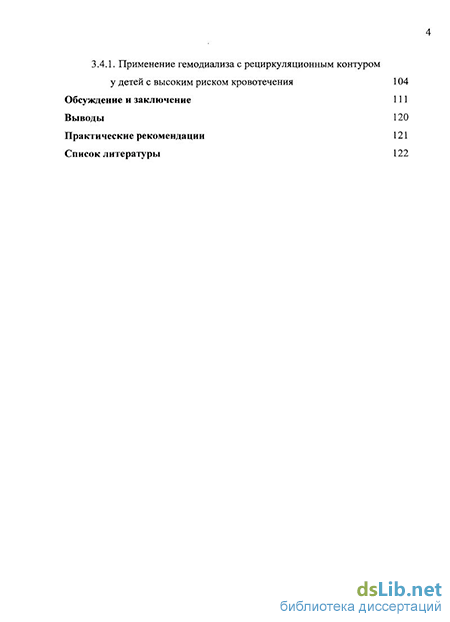 4

3.4.1. Применение гемодиализа с рециркуляционным контуром у детей с высоким риском кровотечения 104

**Обсуждение и заключение** 111

**Выводы** 120

**Практические рекомендации** 121

**Список литературы** 122

dsLib.net
библиотека диссертаций